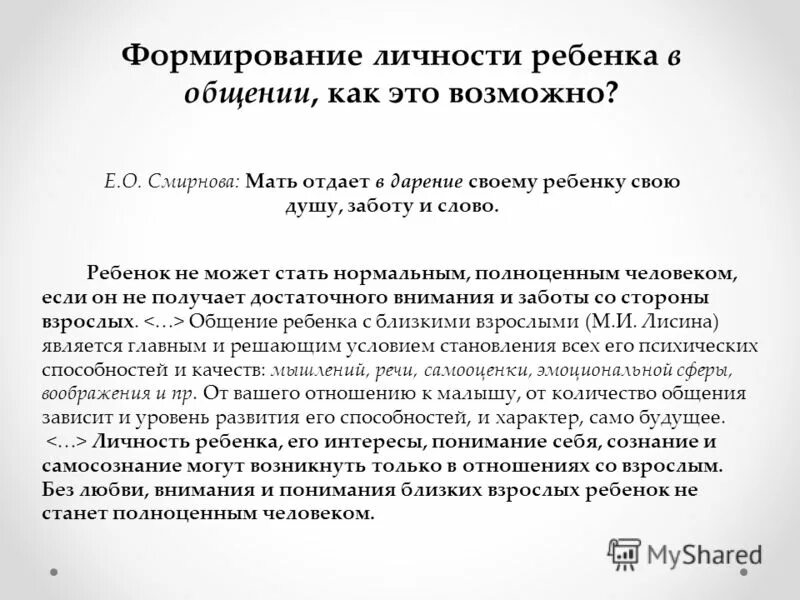 Формирование личности ребенка в общении, как это возможно?

Е.О. Смирнова: Мать отдает в дарение своему ребенку свою душу, заботу и слово.

Ребенок не может стать нормальным, полноценным человеком, если он не получает достаточного внимания и заботы со стороны взрослых. <…> Общение ребенка с близкими взрослыми (М.И. Лисина) является главным и решающим условием становления всех его психических способностей и качеств: мышлений, речи, самооценки, эмоциональной сферы, воображения и пр. От вашего отношению к малышу, от количество общения зависит и уровень развития его способностей, и характер, само будущее. <…> Личность ребенка, его интересы, понимание себя, сознание и самосознание могут возникнуть только в отношениях со взрослым. Без любви, внимания и понимания близких взрослых ребенок не станет полноценным человеком.

MyShared